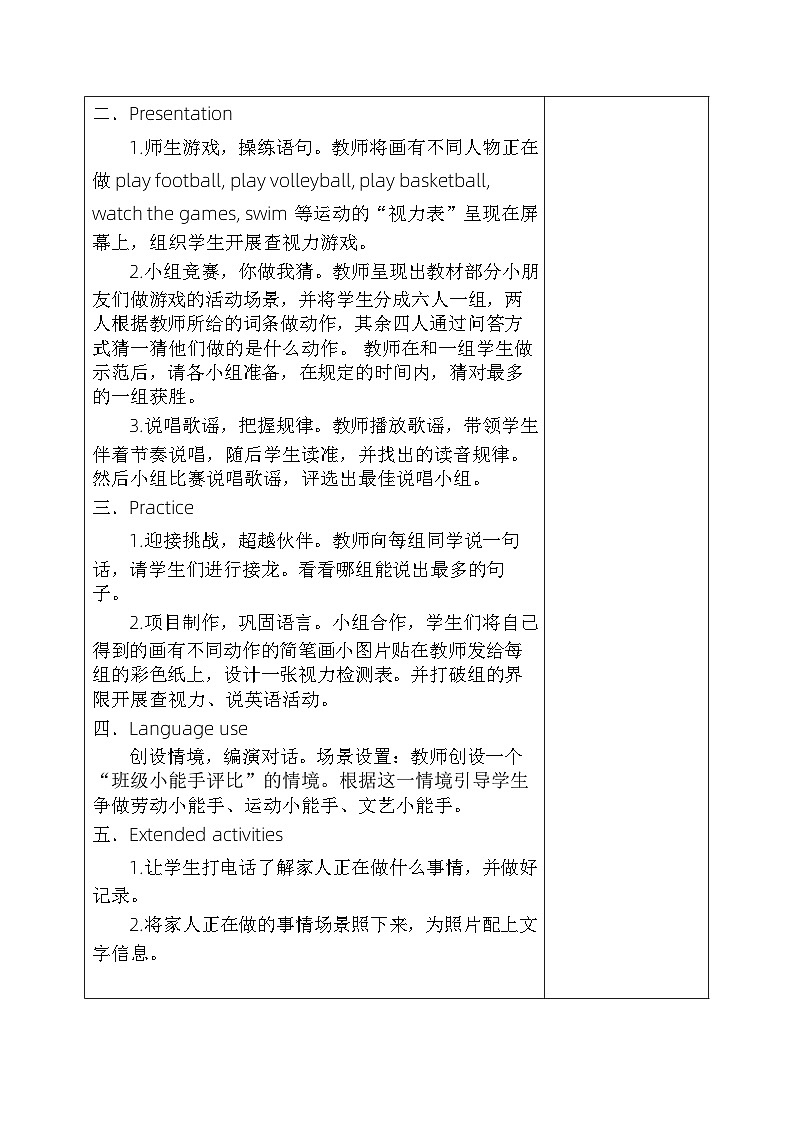 二、Presentation

1.师生游戏，操练语句。教师将画有不同人物正在做 play football, play volleyball, play basketball, watch the games, swim 等运动的“视力表”呈现在屏幕上，组织学生开展查视力游戏。

2.小组竞赛，你做我猜。教师呈现出教材部分小朋友们做游戏的活动场景，并将学生分成六人一组，两人根据教师所给的词条做动作，其余四人通过问答方式猜一猜他们做的是什么动作。 教师在和一组学生做示范后，请各小组准备，在规定的时间内，猜对最多的一组获胜。

3.说唱歌谣，把握规律。教师播放歌谣，带领学生伴着节奏说唱，随后学生读准，并找出的读音规律。然后小组比赛说唱歌谣，评选出最佳说唱小组。

三、Practice

1.迎接挑战，超越伙伴。教师向每组同学说一句话，请学生们进行接龙。看看哪组能说出最多的句子。

2.项目制作，巩固语言。小组合作，学生们将自己得到的画有不同动作的简笔画小图片贴在教师发给每组的彩色纸上，设计一张视力检测表。并打破组的界限开展查视力、说英语活动。

四、Language use

创设情境，编演对话。场景设置：教师创设一个“班级小能手评比”的情境。根据这一情境引导学生争做劳动小能手、运动小能手、文艺小能手。

五、Extended activities

1.让学生打电话了解家人正在做什么事情，并做好记录。

2.将家人正在做的事情场景照下来，为照片配上文字信息。